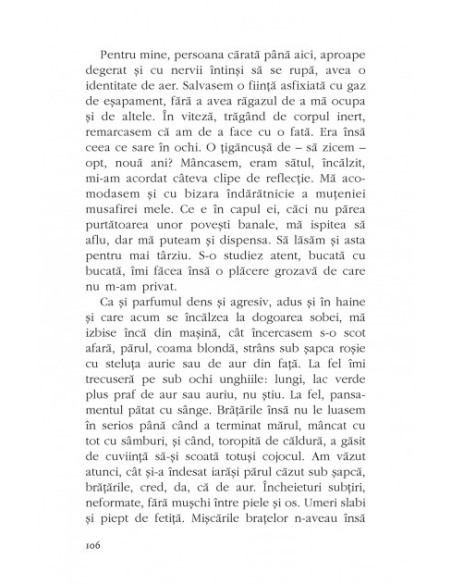 Pentru mine, persoana cărată până aici, aproape degerat și cu nervii întinși să se rupă, avea o identitate de aer. Salvasem o ființă asfixiată cu gaz de eșapament, fără a avea răgazul de a mă ocupa și de altele. În viteză, trăgând de corpul inert, remarcasem că am de a face cu o fată. Era însă ceea ce sare în ochi. O țigăncușă de – să zicem – opt, nouă ani? Mâncasem, eram sătul, încălzit, mi-am acordat câteva clipe de reflecție. Mă acomodasem și cu bizara îndărătnicie a muțeniei musafirei mele. Ce e în capul ei, căci nu părea purtătoarea unor povești banale, mă ispitea să aflu, dar mă puteam și dispensa. Să lăsăm și asta pentru mai târziu. S-o studiez atent, bucată cu bucată, îmi făcea însă o plăcere grozavă de care nu m-am privat.

Ca și parfumul dens și agresiv, adus și în haine și care acum se încălzea la dogoarea sobei, mă izbise încă din mașină, cât încercasem s-o scot afară, părul, coama blondă, strâns sub șapca roșie cu steluța aurie sau de aur din față. La fel îmi trecuseră pe sub ochi unghiile: lungi, lac verde plus praf de aur sau auriu, nu știu. La fel, pansamentul pătat cu sânge. Brățările însă nu le luasem în serios până când a terminat mărul, mâncat cu tot cu sâmburi, și când, toropită de căldură, a găsit de cuviință să-și scoată totuși cojocul. Am văzut atunci, cât și-a îndesat iarăși părul căzut sub șapcă, brățările, cred, da, că de aur. Încheieturi subțiri, neformate, fără mușchi între piele și os. Umeri slabi și piept de fetiță. Mișcările brațelor n-aveau însă

106